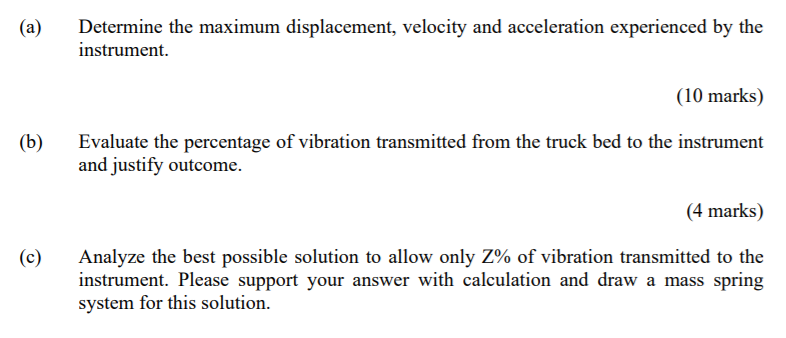 (a) Determine the maximum displacement, velocity and acceleration experienced by the instrument.

(10 marks)

(b) Evaluate the percentage of vibration transmitted from the truck bed to the instrument and justify outcome.

(4 marks)

(c) Analyze the best possible solution to allow only Z% of vibration transmitted to the instrument. Please support your answer with calculation and draw a mass spring system for this solution.